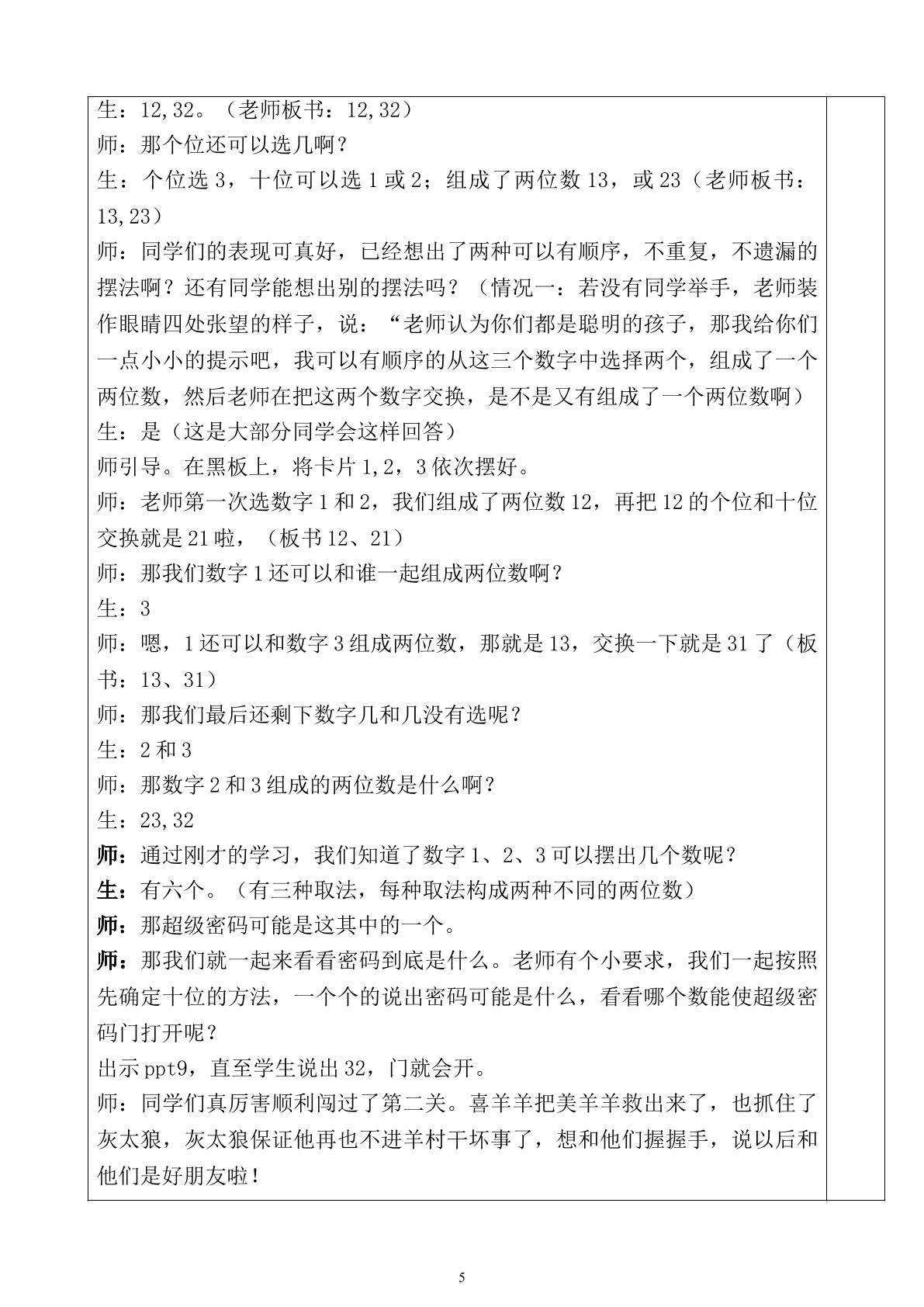 生：12,32。（老师板书：12,32）

师：那个位还可以选几啊？

生：个位选3，十位可以选1或2；组成了两位数13，或23（老师板书：13,23）

师：同学们的表现可真好，已经想出了两种可以有顺序，不重复，不遗漏的摆法啊？还有同学能想出别的摆法吗？（情况一：若没有同学举手，老师装作眼睛四处张望的样子，说：“老师认为你们都是聪明的孩子，那我给你们一点小小的提示吧，我可以有顺序的从这三个数字中选择两个，组成了一个两位数，然后老师在把这两个数字交换，是不是又有组成了一个两位数啊）

生：是（这是大部分同学会这样回答）

师引导。在黑板上，将卡片1,2，3依次摆好。

师：老师第一次选数字1和2，我们组成了两位数12，再把12的个位和十位交换就是21啦，（板书12、21）

师：那我们数字1还可以和谁一起组成两位数啊？

生：3

师：嗯，1还可以和数字3组成两位数，那就是13，交换一下就是31了（板书：13、31）

师：那我们最后还剩下数字几和几没有选呢？

生：2和3

师：那数字2和3组成的两位数是什么啊？

生：23,32

师：通过刚才的学习，我们知道了数字1、2、3可以摆出几个数呢？

生：有六个。（有三种取法，每种取法构成两种不同的两位数）

师：那超级密码可能是这其中的一个。

师：那我们就一起来看看密码到底是什么。老师有个小要求，我们一起按照先确定十位的方法，一个个的说出密码可能是什么，看看哪个数能使超级密码门打开呢？

出示ppt9，直至学生说出32，门就会开。

师：同学们真厉害顺利闯过了第二关。喜羊羊把美羊羊救出来了，也抓住了灰太狼，灰太狼保证他再也不进羊村干坏事了，想和他们握握手，说以后和他们是好朋友啦！

5